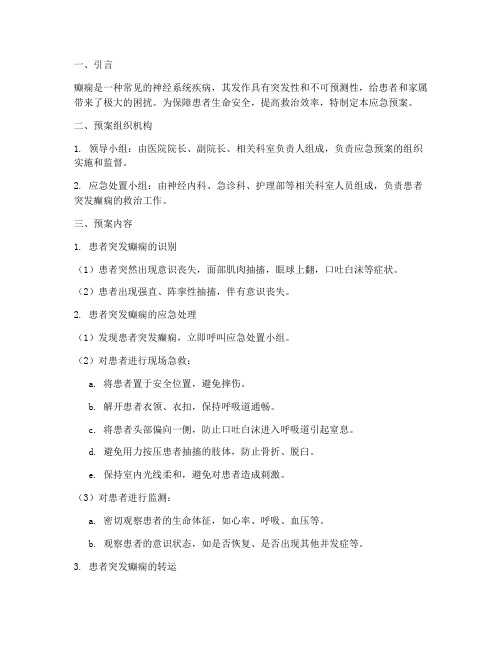 一、引言

癫痫是一种常见的神经系统疾病，其发作具有突发性和不可预测性，给患者和家属带来了极大的困扰。为保障患者生命安全，提高救治效率，特制定本应急预案。

二、预案组织机构

1. 领导小组：由医院院长、副院长、相关科室负责人组成，负责应急预案的组织实施和监督。

2. 应急处置小组：由神经内科、急诊科、护理部等相关科室人员组成，负责患者突发癫痫的救治工作。

三、预案内容

1. 患者突发癫痫的识别

（1）患者突然出现意识丧失，面部肌肉抽搐，眼球上翻，口吐白沫等症状。

（2）患者出现强直、阵挛性抽搐，伴有意识丧失。

2. 患者突发癫痫的应急处理

（1）发现患者突发癫痫，立即呼叫应急处置小组。

（2）对患者进行现场急救：

a. 将患者置于安全位置，避免摔伤。

b. 解开患者衣领、衣扣，保持呼吸道通畅。

c. 将患者头部偏向一侧，防止口吐白沫进入呼吸道引起窒息。

d. 避免用力按压患者抽搐的肢体，防止骨折、脱臼。

e. 保持室内光线柔和，避免对患者造成刺激。

（3）对患者进行监测：

a. 密切观察患者的生命体征，如心率、呼吸、血压等。

b. 观察患者的意识状态，如是否恢复、是否出现其他并发症等。

3. 患者突发癫痫的转运